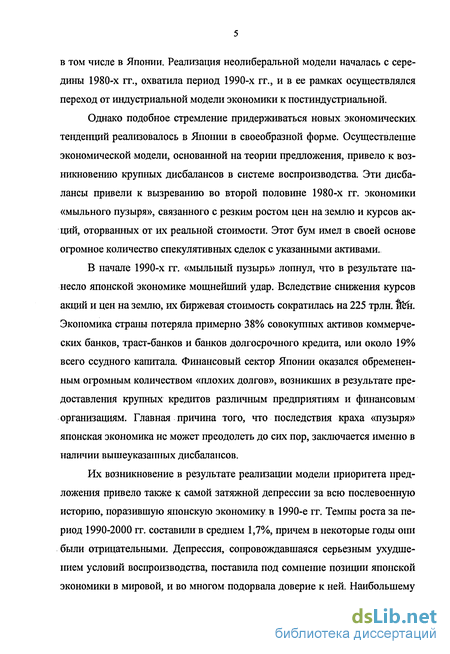 5

в том числе в Японии. Реализация неолиберальной модели началась с середины 1980-х гг., охватила период 1990-х гг., и в ее рамках осуществлялся переход от индустриальной модели экономики к постиндустриальной.

Однако подобное стремление придерживаться новых экономических тенденций реализовалось в Японии в своеобразной форме. Осуществление экономической модели, основанной на теории предложения, привело к возникновению крупных дисбалансов в системе воспроизводства. Эти дисбалансы привели к вызреванию во второй половине 1980-х гг. экономики «мыльного пузыря», связанного с резким ростом цен на землю и курсов акций, оторванных от их реальной стоимости. Этот бум имел в своей основе огромное количество спекулятивных сделок с указанными активами.

В начале 1990-х гг. «мыльный пузырь» лопнул, что в результате нанесло японской экономике мощнейший удар. Вследствие снижения курсов акций и цен на землю, их биржевая стоимость сократилась на 225 трлн. йен. Экономика страны потеряла примерно 38% совокупных активов коммерческих банков, траст-банков и банков долгосрочного кредита, или около 19% всего ссудного капитала. Финансовый сектор Японии оказался обремененным огромным количеством «плохих долгов», возникших в результате предоставления крупных кредитов различным предприятиям и финансовым организациям. Главная причина того, что последствия краха «пузыря» японская экономика не может преодолеть до сих пор, заключается именно в наличии вышеуказанных дисбалансов.

Их возникновение в результате реализации модели приоритета предложения привело также к самой затяжной депрессии за всю послевоенную историю, поразившую японскую экономику в 1990-е гг. Темпы роста за период 1990-2000 гг. составили в среднем 1,7%, причем в некоторые годы они были отрицательными. Депрессия, сопровождавшаяся серьезным ухудшением условий воспроизводства, поставила под сомнение позиции японской экономики в мировой, и во многом подорвала доверие к ней. Наибольшему

dsLib.net
библиотека диссертаций